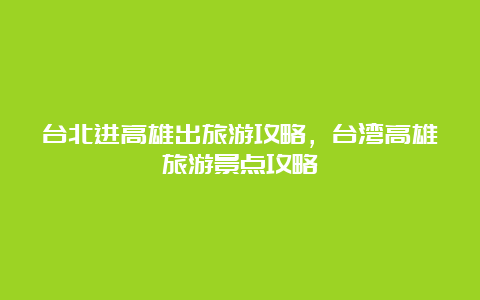 台北进高雄出旅游攻略，台湾高雄旅游景点攻略